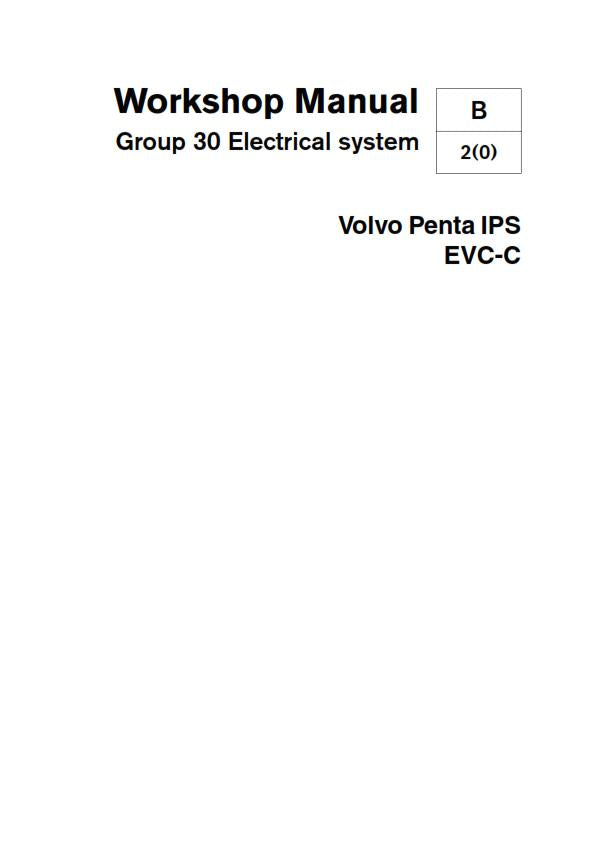 Workshop Manual

Group 30 Electrical system

B

2(0)

Volvo Penta IPS
EVC-C